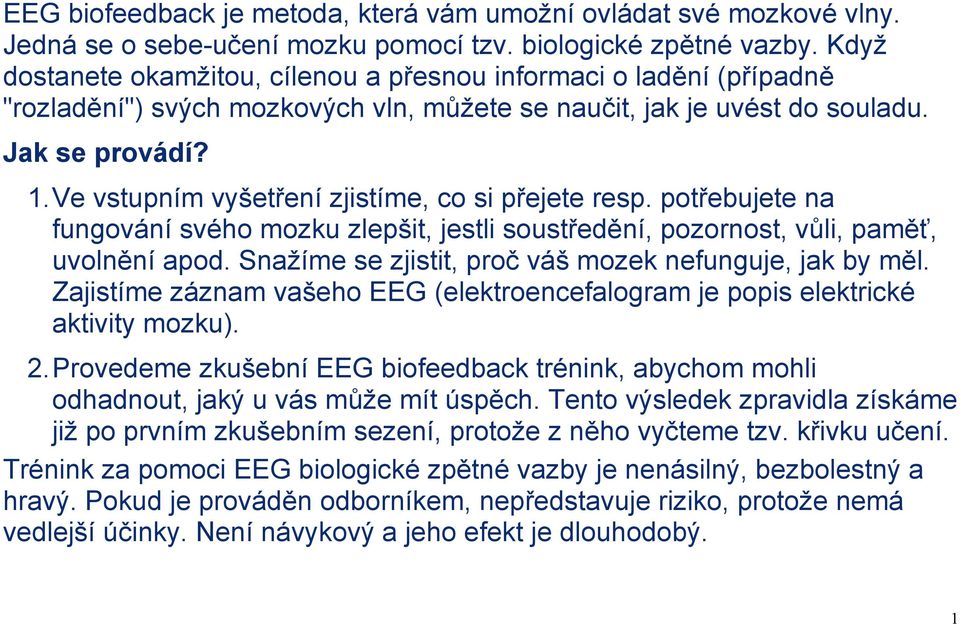 EEG biofeedback je metoda, která vám umožní ovládat své mozkové vlny. Jedná se o sebe-učení mozku pomocí tzv. biologické zpětné vazby. Když dostanete okamžitou, cílenou a přesnou informaci o ladění (případně "rozladění") svých mozkových vln, můžete se naučit, jak je uvést do souladu.

Jak se provádí?

1. Ve vstupním vyšetření zjistíme, co si přejete resp. potřebujete na fungování svého mozku zlepšit, jestli soustředění, pozornost, vůli, paměť, uvolnění apod. Snažíme se zjistit, proč váš mozek nefunguje, jak by měl. Zajistíme záznam vašeho EEG (elektroencefalogram je popis elektrické aktivity mozku).

2. Provedeme zkušební EEG biofeedback trénink, abychom mohli odhadnout, jaký u vás může mít úspěch. Tento výsledek zpravidla získáme již po prvním zkušebním sezení, protože z něho vyčteme tzv. křivku učení.

Trénink za pomoci EEG biologické zpětné vazby je nenásilný, bezbolestný a hravý. Pokud je prováděn odborníkem, nepředstavuje riziko, protože nemá vedlejší účinky. Není návykový a jeho efekt je dlouhodobý.

1